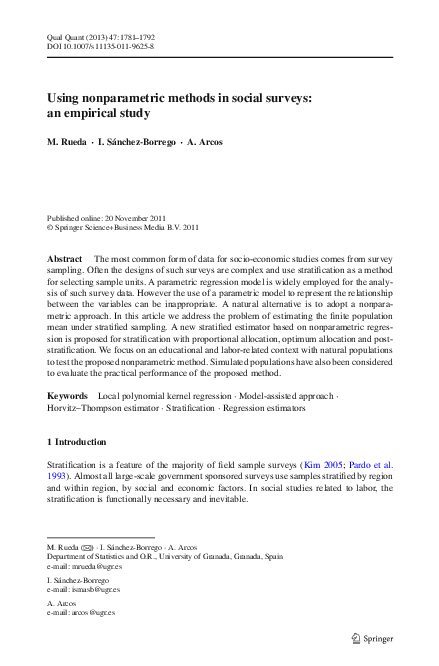 Qual Quant (2013) 47:1781–1792
DOI 10.1007/s11135-011-9625-8

Using nonparametric methods in social surveys: an empirical study

M. Rueda · I. Sánchez-Borrego · A. Arcos

Published online: 20 November 2011
© Springer Science+Business Media B.V. 2011

Abstract The most common form of data for socio-economic studies comes from survey sampling. Often the designs of such surveys are complex and use stratification as a method for selecting sample units. A parametric regression model is widely employed for the analysis of such survey data. However the use of a parametric model to represent the relationship between the variables can be inappropriate. A natural alternative is to adopt a nonparametric approach. In this article we address the problem of estimating the finite population mean under stratified sampling. A new stratified estimator based on nonparametric regression is proposed for stratification with proportional allocation, optimum allocation and post-stratification. We focus on an educational and labor-related context with natural populations to test the proposed nonparametric method. Simulated populations have also been considered to evaluate the practical performance of the proposed method.

Keywords Local polynomial kernel regression · Model-assisted approach · Horvitz–Thompson estimator · Stratification · Regression estimators

1 Introduction

Stratification is a feature of the majority of field sample surveys (Kim 2005; Pardo et al. 1993). Almost all large-scale government sponsored surveys use samples stratified by region and within region, by social and economic factors. In social studies related to labor, the stratification is functionally necessary and inevitable.

M. Rueda (✉) · I. Sánchez-Borrego · A. Arcos
Department of Statistics and O.R., University of Granada, Granada, Spain
e-mail: mrueda@ugr.es

I. Sánchez-Borrego
e-mail: ismasb@ugr.es

A. Arcos
e-mail: arcos@ugr.es

Springer